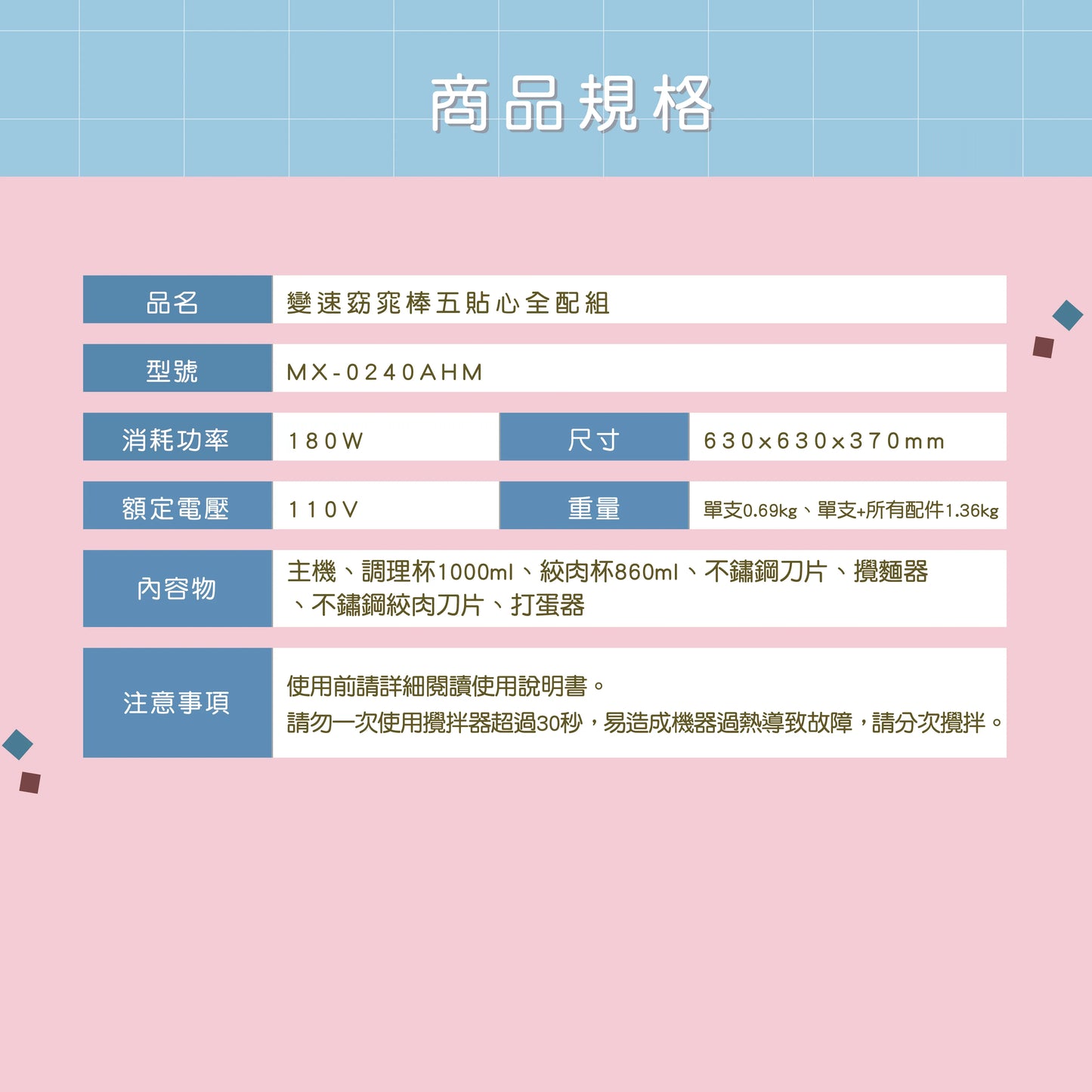 商品規格

品名
變速窈窕棒五貼心全配組

型號
MX-0240AHM

消耗功率
180W

尺寸
630x630x370mm

額定電壓
110V

重量
單支0.69kg、單支+所有配件1.36kg

內容物
主機、調理杯1000ml、絞肉杯860ml、不鏽鋼刀片、攪麵器、不鏽鋼絞肉刀片、打蛋器

注意事項
使用前請詳細閱讀使用說明書。
請勿一次使用攪拌器超過30秒，易造成機器過熱導致故障，請分次攪拌。